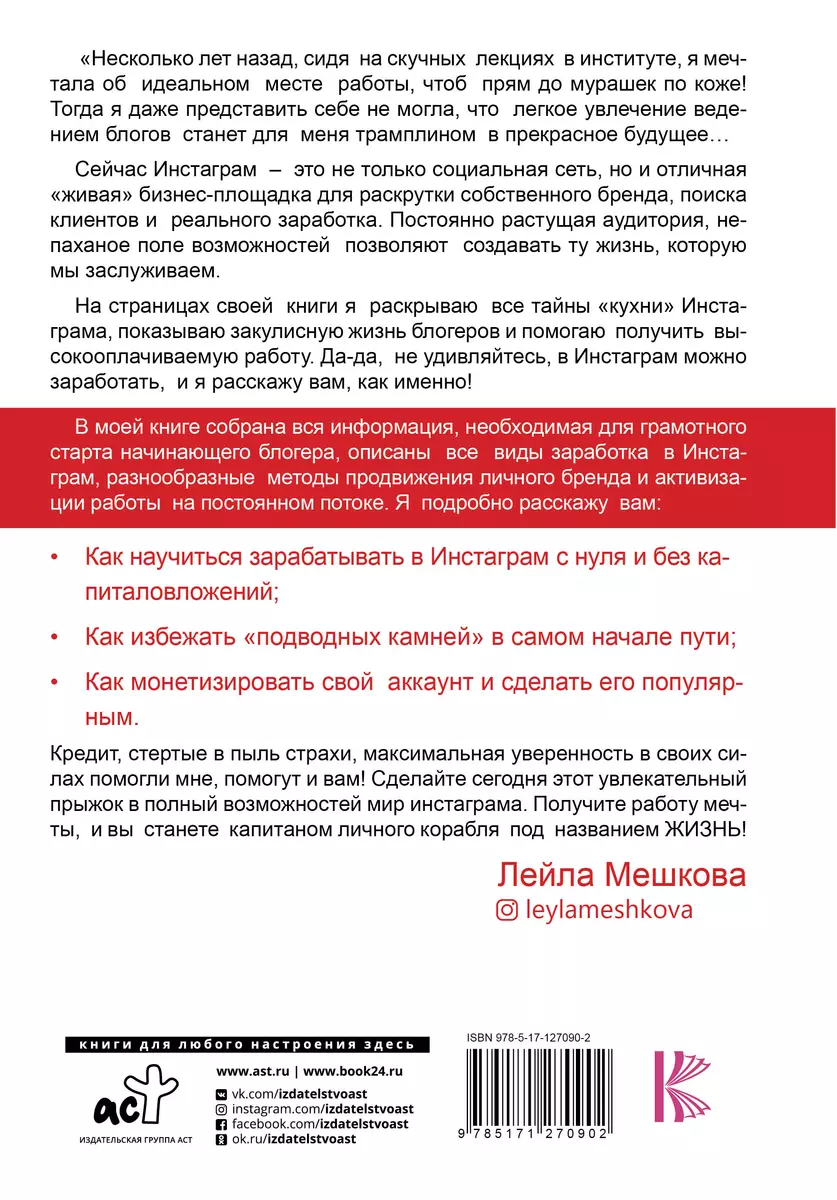 «Несколько лет назад, сидя на скучных лекциях в институте, я мечтала об идеальном месте работы, чтоб прям до мурашек по коже! Тогда я даже представить себе не могла, что легкое увлечение ведением блогов станет для меня трамплином в прекрасное будущее…

Сейчас Инстаграм – это не только социальная сеть, но и отличная «живая» бизнес-площадка для раскрутки собственного бренда, поиска клиентов и реального заработка. Постоянно растущая аудитория, непаханое поле возможностей позволяют создавать ту жизнь, которую мы заслуживаем.

На страницах своей книги я раскрываю все тайны «кухни» Инстаграма, показываю закулисную жизнь блогеров и помогаю получить высокооплачиваемую работу. Да-да, не удивляйтесь, в Инстаграм можно заработать, и я расскажу вам, как именно!

В моей книге собрана вся информация, необходимая для грамотного старта начинающего блогера, описаны все виды заработка в Инстаграм, разнообразные методы продвижения личного бренда и активизации работы на постоянном потоке. Я подробно расскажу вам:

• Как научиться зарабатывать в Инстаграм с нуля и без капиталовложений;

• Как избежать «подводных камней» в самом начале пути;

• Как монетизировать свой аккаунт и сделать его популярным.

Кредит, стертые в пыль страхи, максимальная уверенность в своих силах помогли мне, помогут и вам! Сделайте сегодня этот увлекательный прыжок в полный возможностей мир инстаграма. Получите работу мечты, и вы станете капитаном личного корабля под названием ЖИЗНЬ!

Лейла Мешкова
leylameshkova

книги для любого настроения здесь

аст
ИЗДАТЕЛЬСКАЯ ГРУППА АСТ

www.ast.ru | www.book24.ru
vk.com/izdatelstvoast
instagram.com/izdatelstvoast
facebook.com/izdatelstvoast
ok.ru/izdatelstvoast

ISBN 978-5-17-127090-2
9 785171 270902